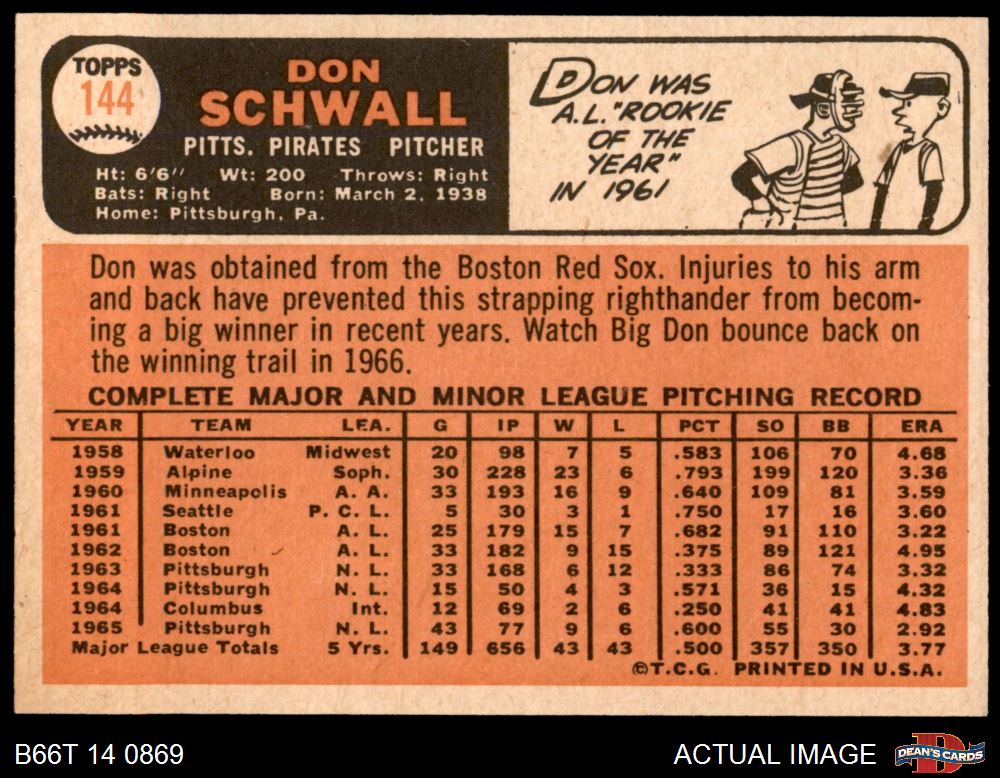 TOPPS
144

DON
SCHWALL

PITTS. PIRATES PITCHER

Ht: 6'6" Wt: 200 Throws: Right
Bats: Right Born: March 2, 1938
Home: Pittsburgh, Pa.

DON WAS A.L. "ROOKIE OF THE YEAR" IN 1961

Don was obtained from the Boston Red Sox. Injuries to his arm and back have prevented this strapping righthander from becoming a big winner in recent years. Watch Big Don bounce back on the winning trail in 1966.

COMPLETE MAJOR AND MINOR LEAGUE PITCHING RECORD

| YEAR | TEAM | LEA. | G | IP | W | L | PCT | SO | BB | ERA |
|---|---|---|---|---|---|---|---|---|---|---|
| 1958 | Waterloo | Midwest | 20 | 98 | 7 | 5 | .583 | 106 | 70 | 4.68 |
| 1959 | Alpine | Soph. | 30 | 228 | 23 | 6 | .793 | 199 | 120 | 3.36 |
| 1960 | Minneapolis | A. A. | 33 | 193 | 16 | 9 | .640 | 109 | 81 | 3.59 |
| 1961 | Seattle | P. C. L. | 5 | 30 | 3 | 1 | .750 | 17 | 16 | 3.60 |
| 1961 | Boston | A. L. | 25 | 179 | 15 | 7 | .682 | 91 | 110 | 3.22 |
| 1962 | Boston | A. L. | 33 | 182 | 9 | 15 | .375 | 89 | 121 | 4.95 |
| 1963 | Pittsburgh | N. L. | 33 | 168 | 6 | 12 | .333 | 86 | 74 | 3.32 |
| 1964 | Pittsburgh | N. L. | 15 | 50 | 4 | 3 | .571 | 36 | 15 | 4.32 |
| 1964 | Columbus | Int. | 12 | 69 | 2 | 6 | .250 | 41 | 41 | 4.83 |
| 1965 | Pittsburgh | N. L. | 43 | 77 | 9 | 6 | .600 | 55 | 30 | 2.92 |
| Major League Totals | | 5 Yrs. | 149 | 656 | 43 | 43 | .500 | 357 | 350 | 3.77 |

©T.C.G. PRINTED IN U.S.A.

B66T 14 0869

ACTUAL IMAGE

DEAN'S CARDS